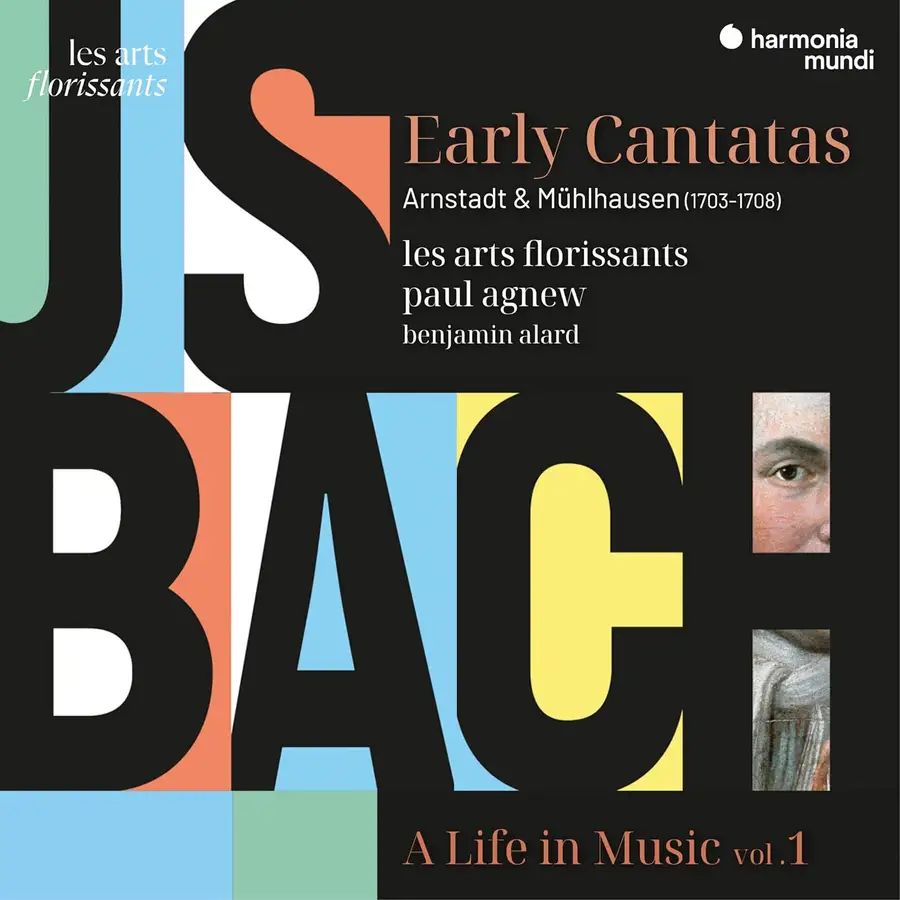 les arts
florissants

harmonia
mundi

JS

Early Cantatas
Arnstadt & Mühlhausen (1703-1708)

les arts florissants
paul agnew
benjamin alard

BACH

A Life in Music vol.1